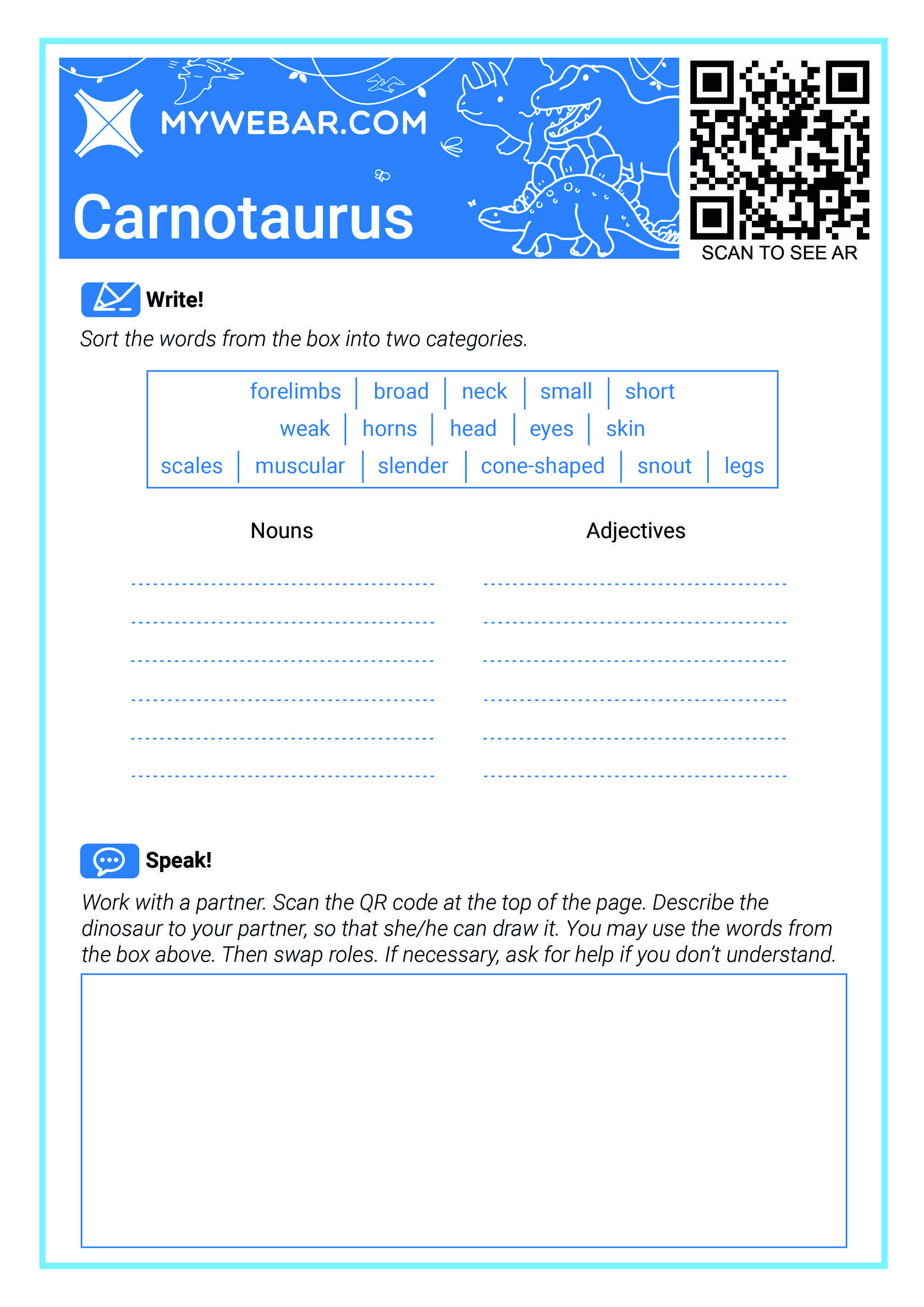 MYWEBAR.COM

Carnotaurus

SCAN TO SEE AR

Write!

Sort the words from the box into two categories.

forelimbs | broad | neck | small | short
weak | horns | head | eyes | skin
scales | muscular | slender | cone-shaped | snout | legs

Nouns

Adjectives

Speak!

Work with a partner. Scan the QR code at the top of the page. Describe the dinosaur to your partner, so that she/he can draw it. You may use the words from the box above. Then swap roles. If necessary, ask for help if you don't understand.